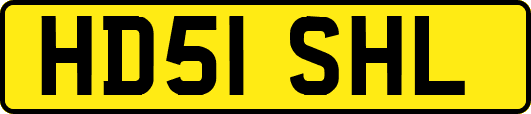 HD51 SHL